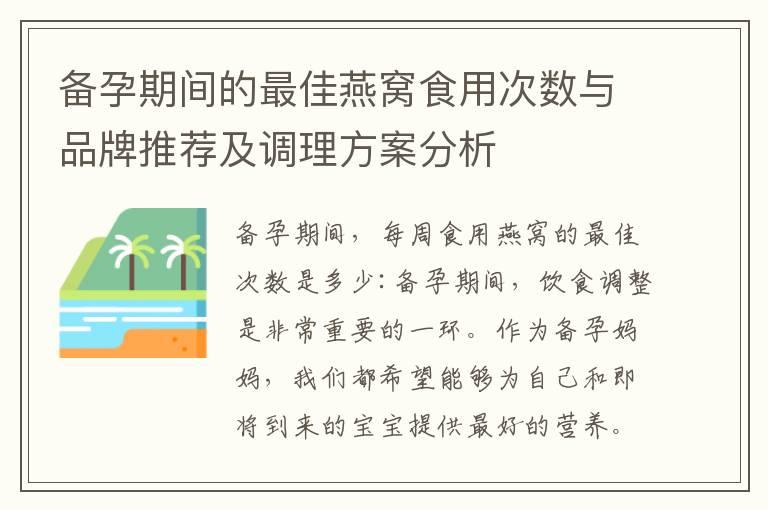 备孕期间的最佳燕窝食用次数与品牌推荐及调理方案分析

备孕期间，每周食用燕窝的最佳次数是多少：备孕期间，饮食调整是非常重要的一环。作为备孕妈妈，我们都希望能够为自己和即将到来的宝宝提供最好的营养。